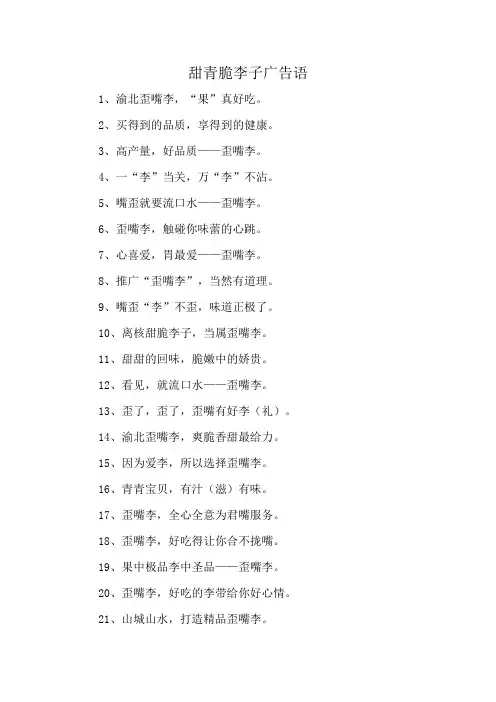 甜青脆李子广告语

1、渝北歪嘴李，“果”真好吃。

2、买得到的品质，享得到的健康。

3、高产量，好品质——歪嘴李。

4、一“李”当关，万“李”不沾。

5、嘴歪就要流口水——歪嘴李。

6、歪嘴李，触碰你味蕾的心跳。

7、心喜爱，胃最爱——歪嘴李。

8、推广“歪嘴李”，当然有道理。

9、嘴歪“李”不歪，味道正极了。

10、离核甜脆李子，当属歪嘴李。

11、甜甜的回味，脆嫩中的娇贵。

12、看见，就流口水——歪嘴李。

13、歪了，歪了，歪嘴有好李（礼）。

14、渝北歪嘴李，爽脆香甜最给力。

15、因为爱李，所以选择歪嘴李。

16、青青宝贝，有汁（滋）有味。

17、歪嘴李，全心全意为君嘴服务。

18、歪嘴李，好吃得让你合不拢嘴。

19、果中极品李中圣品——歪嘴李。

20、歪嘴李，好吃的李带给你好心情。

21、山城山水，打造精品歪嘴李。